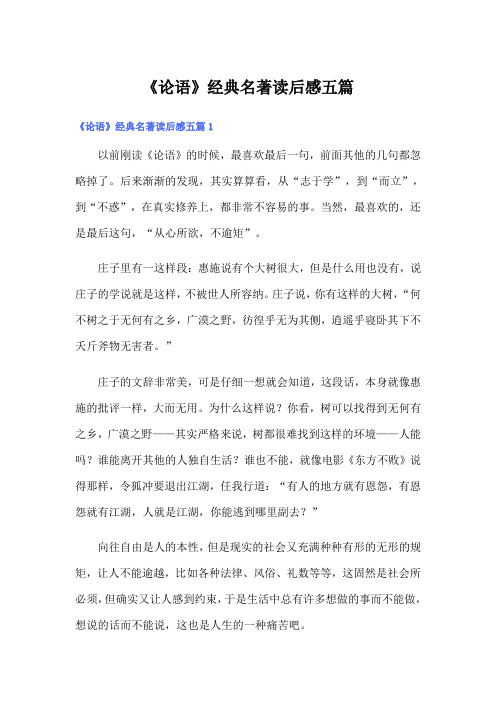 《论语》经典名著读后感五篇

《论语》经典名著读后感五篇 1

以前刚读《论语》的时候，最喜欢最后一句，前面其他的几句都忽略掉了。后来渐渐的发现，其实算算看，从“志于学”，到“而立”，到“不惑”，在真实修养上，都非常不容易的事。当然，最喜欢的，还是最后这句，“从心所欲，不逾矩”。

庄子里有一这样段：惠施说有个大树很大，但是什么用也没有，说庄子的学说就是这样，不被世人所容纳。庄子说，你有这样的大树，“何不树之于无何有之乡，广漠之野，彷徨乎无为其侧，逍遥乎寝卧其下不夭斤斧物无害者。”

庄子的文辞非常美，可是仔细一想就会知道，这段话，本身就像惠施的批评一样，大而无用。为什么这样说？你看，树可以找得到无何有之乡，广漠之野——其实严格来说，树都很难找到这样的环境——人能吗？谁能离开其他的人独自生活？谁也不能，就像电影《东方不败》说得那样，令狐冲要退出江湖，任我行道：“有人的地方就有恩怨，有恩怨就有江湖，人就是江湖，你能逃到哪里副去？”

向往自由是人的本性，但是现实的社会又充满种种有形的无形的规矩，让人不能逾越，比如各种法律、风俗、礼数等等，这固然是社会所必须，但确实又让人感到约束，于是生活中总有许多想做的事而不能做，想说的话而不能说，这也是人生的一种痛苦吧。